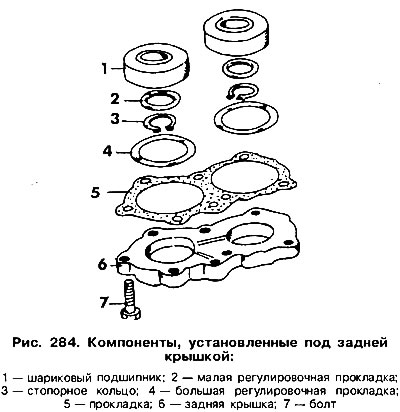 1
2
3
4
5
6
7

Рис. 284. Компоненты, установленные под задней крышкой:

1 — шариковый подшипник; 2 — малая регулировочная прокладка; 3 — стопорное кольцо; 4 — большая регулировочная прокладка; 5 — прокладка; 6 — задняя крышка; 7 — болт